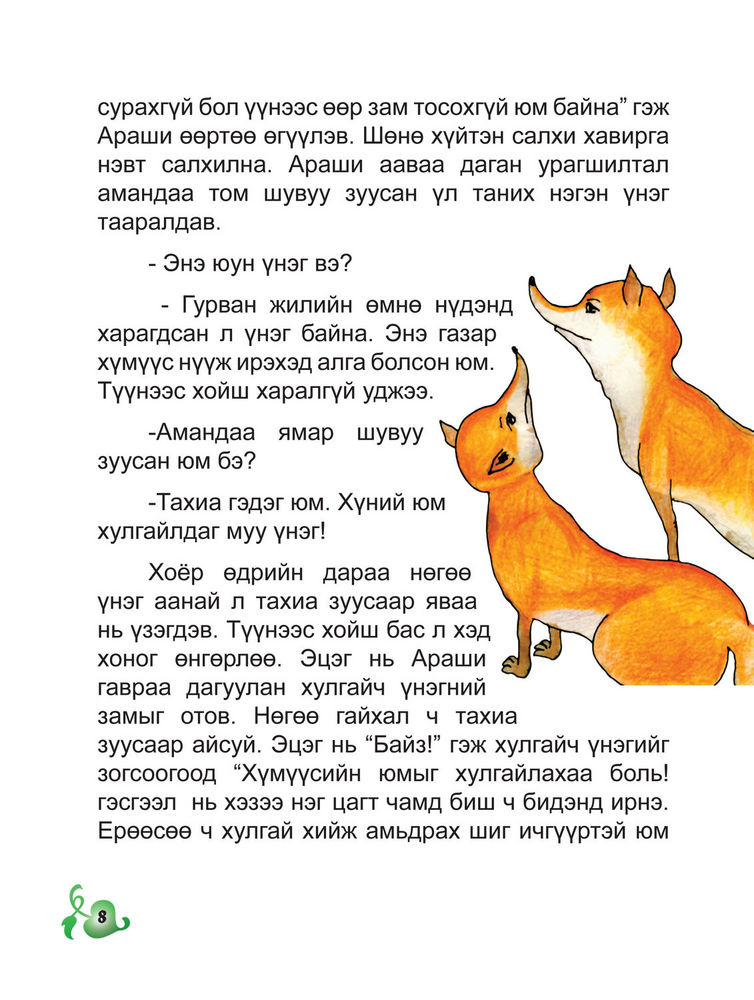 сурахгүй бол үүнээс өөр зам тосохгүй юм байна” гэж Араши өөртөө өгүүлэв. Шөнө хүйтэн салхи хавирга нэвт салхилна. Араши аавaa даган урагшилтал амандаа том шувуу зуусан үл таних нэгэн үнэг тааралдав.

- Энэ юун үнэг вэ?

- Гурван жилийн өмнө нүдэнд харагдсан л үнэг байна. Энэ газар хүмүүс нүүж ирэхэд алга болсон юм. Түүнээс хойш харалгүй уджээ.

-Амандаа ямар шувуу зуусан юм бэ?

-Тахиа гэдэг юм. Хүний юм хулгайлдаг муу үнэг!

Хоёр өдрийн дараа нөгөө үнэг аанай л тахиа зуусаар яваа нь үзэгдэв. Түүнээс хойш бас л хэд хоног өнгөрлөө. Эцэг нь Араши гавраа дагуулан хулгайч үнэгний замыг отов. Нөгөө гайхал ч тахиа зуусаар айсуй. Эцэг нь “Байз!” гэж хулгайч үнэгийг зогсоогоод “Хүмүүсийн юмыг хулгайлахаа боль! гэсгээл нь хэзээ нэг цагт чамд биш ч бидэнд ирнэ. Ерөөсөө ч хулгай хийж амьдрах шиг ичгүүртэй юм

8